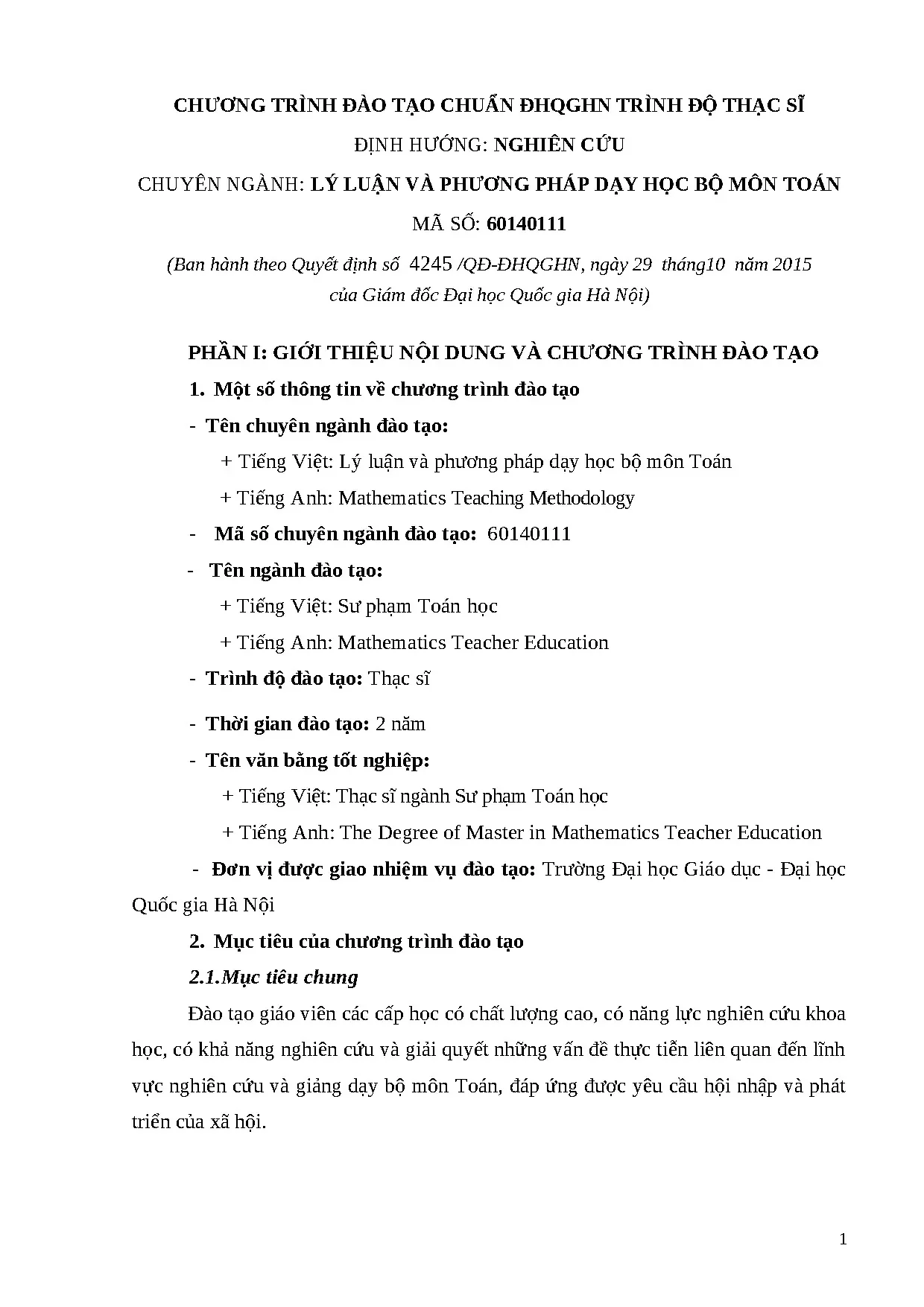 CHƯƠNG TRÌNH ĐÀO TẠO CHUẨN ĐHQGHN TRÌNH ĐỘ THẠC SĨ

ĐỊNH HƯỚNG: NGHIÊN CỨU

CHUYÊN NGÀNH: LÝ LUẬN VÀ PHƯƠNG PHÁP DẠY HỌC BỘ MÔN TOÁN

MÃ SỐ: 60140111

(Ban hành theo Quyết định số 4245 /QĐ-ĐHQGHN, ngày 29 tháng10 năm 2015 của Giám đốc Đại học Quốc gia Hà Nội)

PHẦN I: GIỚI THIỆU NỘI DUNG VÀ CHƯƠNG TRÌNH ĐÀO TẠO

1. Một số thông tin về chương trình đào tạo

- Tên chuyên ngành đào tạo:

+ Tiếng Việt: Lý luận và phương pháp dạy học bộ môn Toán

+ Tiếng Anh: Mathematics Teaching Methodology

- Mã số chuyên ngành đào tạo: 60140111

- Tên ngành đào tạo:

+ Tiếng Việt: Sư phạm Toán học

+ Tiếng Anh: Mathematics Teacher Education

- Trình độ đào tạo: Thạc sĩ

- Thời gian đào tạo: 2 năm

- Tên văn bằng tốt nghiệp:

+ Tiếng Việt: Thạc sĩ ngành Sư phạm Toán học

+ Tiếng Anh: The Degree of Master in Mathematics Teacher Education

- Đơn vị được giao nhiệm vụ đào tạo: Trường Đại học Giáo dục - Đại học Quốc gia Hà Nội

2. Mục tiêu của chương trình đào tạo

2.1.Mục tiêu chung

Đào tạo giáo viên các cấp học có chất lượng cao, có năng lực nghiên cứu khoa học, có khả năng nghiên cứu và giải quyết những vấn đề thực tiễn liên quan đến lĩnh vực nghiên cứu và giảng dạy bộ môn Toán, đáp ứng được yêu cầu hội nhập và phát triển của xã hội.

1